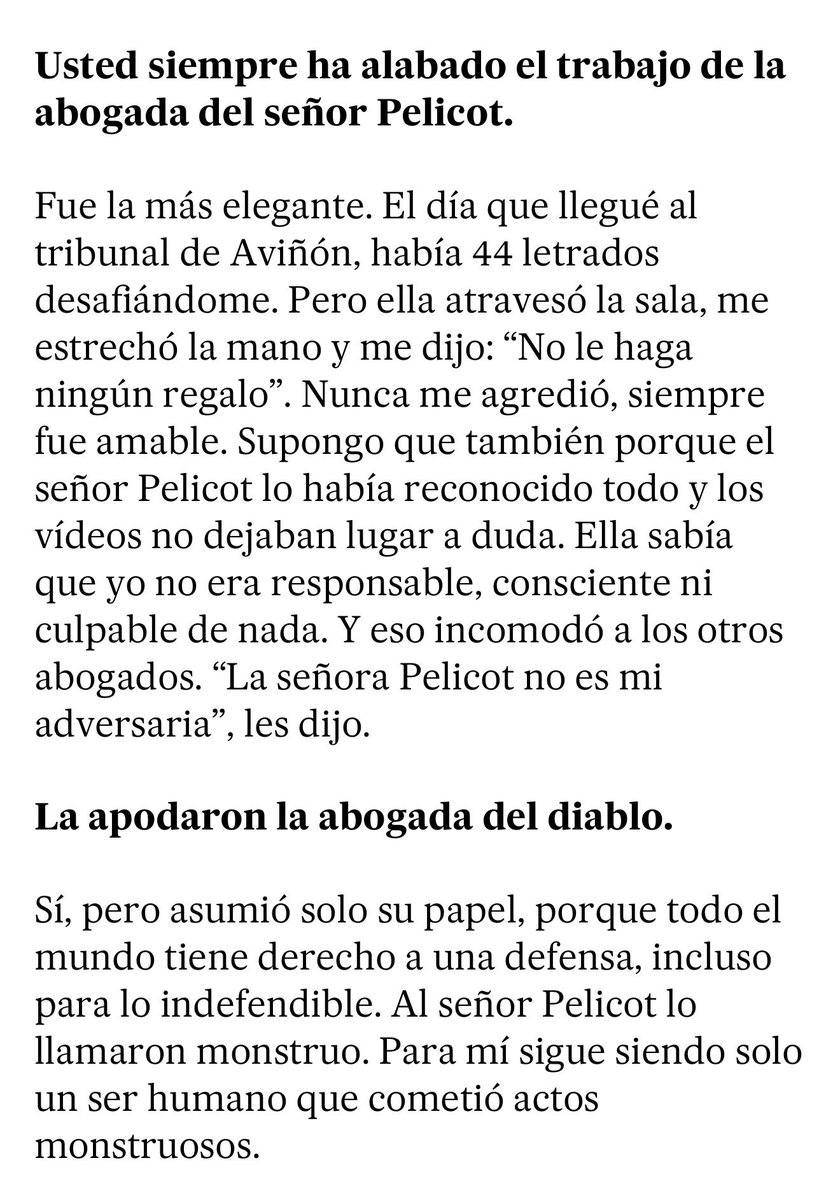 Usted siempre ha alabado el trabajo de la abogada del señor Pelicot.

Fue la más elegante. El día que llegué al tribunal de Aviñón, había 44 letrados desafiándome. Pero ella atravesó la sala, me estrechó la mano y me dijo: “No le haga ningún regalo”. Nunca me agredió, siempre fue amable. Supongo que también porque el señor Pelicot lo había reconocido todo y los vídeos no dejaban lugar a duda. Ella sabía que yo no era responsable, consciente ni culpable de nada. Y eso incomodó a los otros abogados. “La señora Pelicot no es mi adversaria”, les dijo.

La apodaron la abogada del diablo.

Sí, pero asumió solo su papel, porque todo el mundo tiene derecho a una defensa, incluso para lo indefendible. Al señor Pelicot lo llamaron monstruo. Para mí sigue siendo solo un ser humano que cometió actos monstruosos.